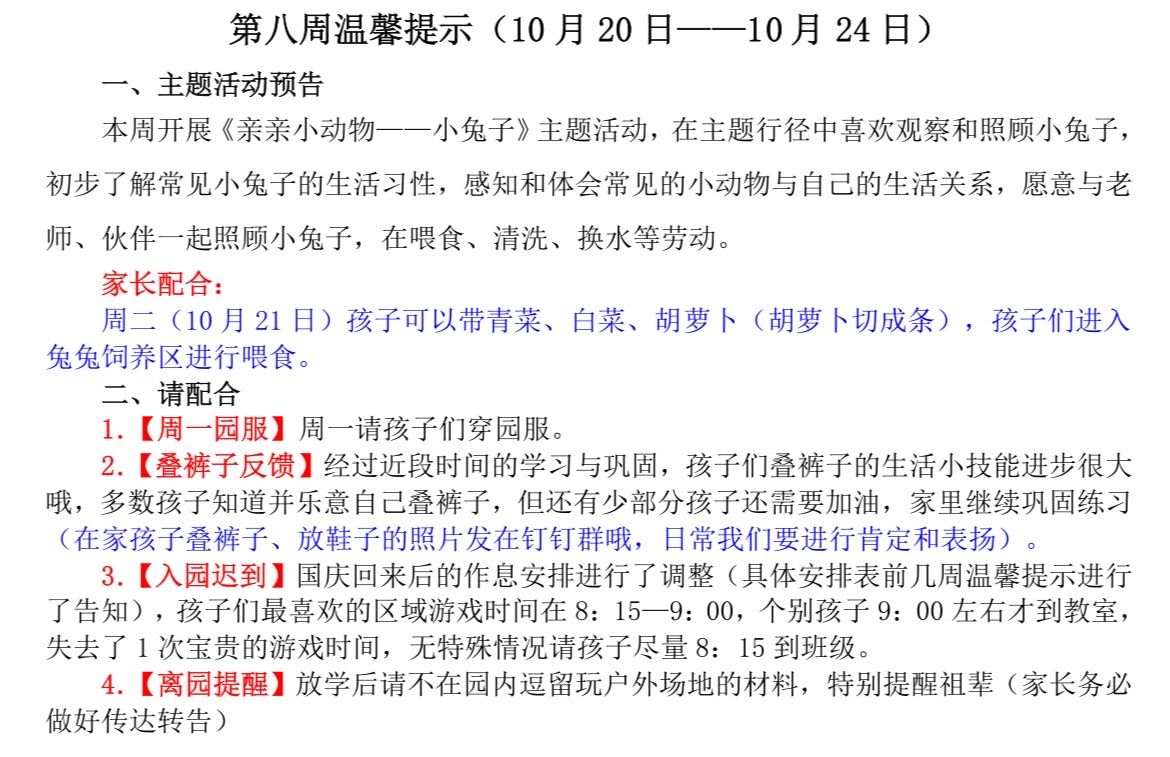 第八周温馨提示（10月20日——10月24日）

一、主题活动预告

本周开展《亲亲小动物——小兔子》主题活动，在主题行径中喜欢观察和照顾小兔子，初步了解常见小兔子的生活习性，感知和体会常见的小动物与自己的生活关系，愿意与老师、伙伴一起照顾小兔子，在喂食、清洗、换水等劳动。

家长配合：

周二（10月21日）孩子可以带青菜、白菜、胡萝卜（胡萝卜切成条），孩子们进入兔兔饲养区进行喂食。

二、请配合

1.【周一园服】周一请孩子们穿园服。

2.【叠裤子反馈】经过近段时间的学习与巩固，孩子们叠裤子的生活小技能进步很大哦，多数孩子知道并乐意自己叠裤子，但还有少部分孩子还需要加油，家里继续巩固练习（在家孩子叠裤子、放鞋子的照片发在钉钉群哦，日常我们要进行肯定和表扬）。

3.【入园迟到】国庆回来后的作息安排进行了调整（具体安排表前几周温馨提示进行了告知），孩子们最喜欢的区域游戏时间在8：15—9：00，个别孩子9：00左右才到教室，失去了1次宝贵的游戏时间，无特殊情况请孩子尽量8：15到班级。

4.【离园提醒】放学后请不在园内逗留玩户外场地的材料，特别提醒祖辈（家长务必做好传达转告）